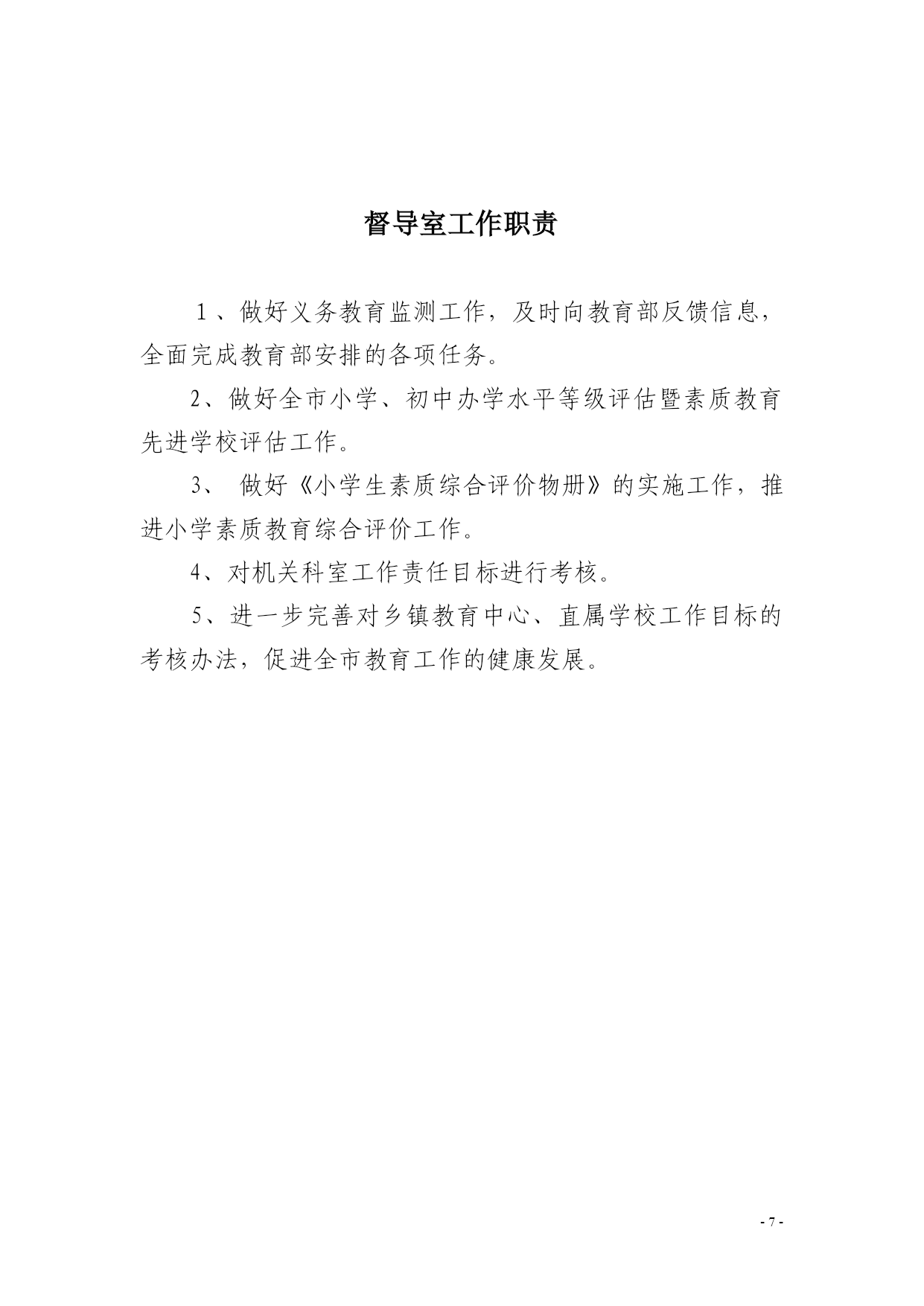 督导室工作职责

1、做好义务教育监测工作，及时向教育部反馈信息，全面完成教育部安排的各项任务。

2、做好全市小学、初中办学水平等级评估暨素质教育先进学校评估工作。

3、 做好《小学生素质综合评价物册》的实施工作，推进小学素质教育综合评价工作。

4、对机关科室工作责任目标进行考核。

5、进一步完善对乡镇教育中心、直属学校工作目标的考核办法，促进全市教育工作的健康发展。

- 7 -